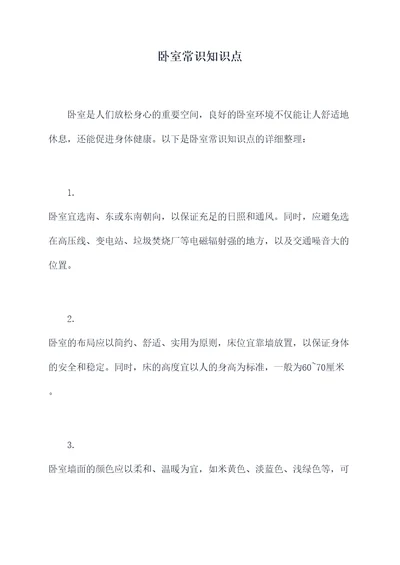 卧室常识知识点

卧室是人们放松身心的重要空间，良好的卧室环境不仅能让人舒适地休息，还能促进身体健康。以下是卧室常识知识点的详细整理：

1.

卧室宜选南、东或东南朝向，以保证充足的日照和通风。同时，应避免选在高压线、变电站、垃圾焚烧厂等电磁辐射强的地方，以及交通噪音大的位置。

2.

卧室的布局应以简约、舒适、实用为原则，床位宜靠墙放置，以保证身体的安全和稳定。同时，床的高度宜以人的身高为标准，一般为60~70厘米。

3.

卧室墙面的颜色应以柔和、温暖为宜，如米黄色、淡蓝色、浅绿色等，可